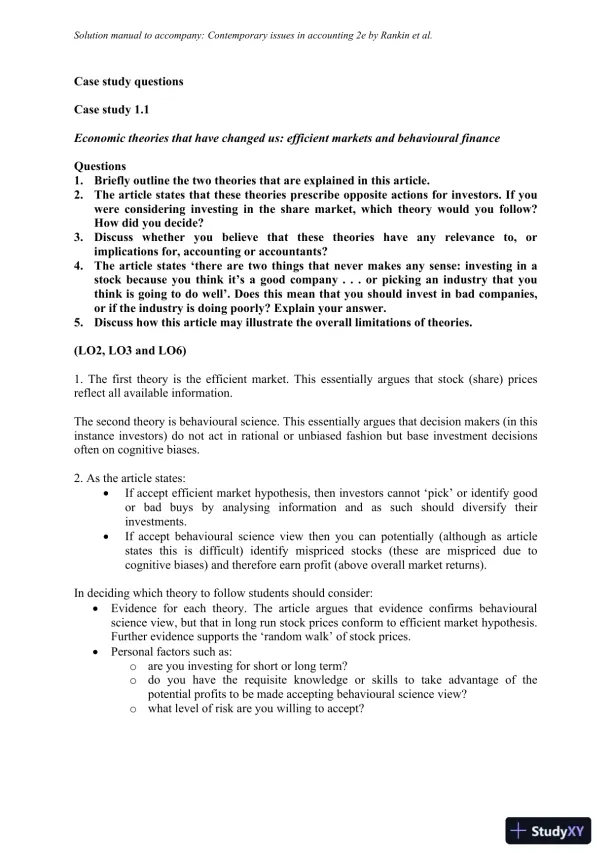 Solution manual to accompany: Contemporary issues in accounting 2e by Rankin et al.

Case study questions

Case study 1.1

Economic theories that have changed us: efficient markets and behavioural finance

Questions
1. Briefly outline the two theories that are explained in this article.
2. The article states that these theories prescribe opposite actions for investors. If you were considering investing in the share market, which theory would you follow? How did you decide?
3. Discuss whether you believe that these theories have any relevance to, or implications for, accounting or accountants?
4. The article states 'there are two things that never makes any sense: investing in a stock because you think it's a good company . . . or picking an industry that you think is going to do well'. Does this mean that you should invest in bad companies, or if the industry is doing poorly? Explain your answer.
5. Discuss how this article may illustrate the overall limitations of theories.

(LO2, LO3 and LO6)

1. The first theory is the efficient market. This essentially argues that stock (share) prices reflect all available information.

The second theory is behavioural science. This essentially argues that decision makers (in this instance investors) do not act in rational or unbiased fashion but base investment decisions often on cognitive biases.

2. As the article states:
• If accept efficient market hypothesis, then investors cannot 'pick' or identify good or bad buys by analysing information and as such should diversify their investments.
• If accept behavioural science view then you can potentially (although as article states this is difficult) identify mispriced stocks (these are mispriced due to cognitive biases) and therefore earn profit (above overall market returns).

In deciding which theory to follow students should consider:
• Evidence for each theory. The article argues that evidence confirms behavioural science view, but that in long run stock prices conform to efficient market hypothesis. Further evidence supports the 'random walk' of stock prices.
• Personal factors such as:
  o are you investing for short or long term?
  o do you have the requisite knowledge or skills to take advantage of the potential profits to be made accepting behavioural science view?
  o what level of risk are you willing to accept?

StudyXY